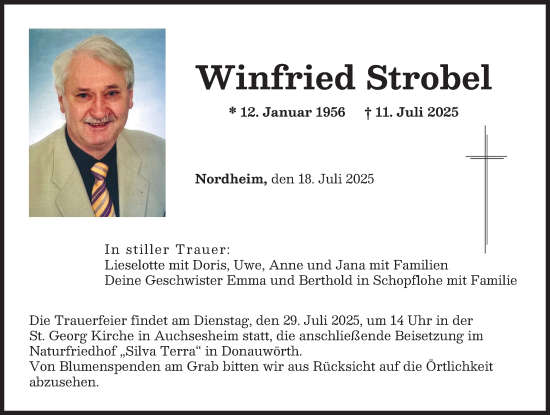 Winfried Strobel

* 12. Januar 1956 † 11. Juli 2025

Nordheim, den 18. Juli 2025

In stiller Trauer:
Lieselotte mit Doris, Uwe, Anne und Jana mit Familien
Deine Geschwister Emma und Berthold in Schopflohe mit Familie

Die Trauerfeier findet am Dienstag, den 29. Juli 2025, um 14 Uhr in der St. Georg Kirche in Auchsesheim statt, die anschließende Beisetzung im Naturfriedhof „Silva Terra“ in Donauwörth.
Von Blumenspenden am Grab bitten wir aus Rücksicht auf die Örtlichkeit abzusehen.